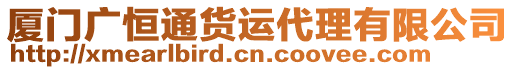 厦门广恒通货运代理有限公司
http://xmearlbird.cn.coovee.com